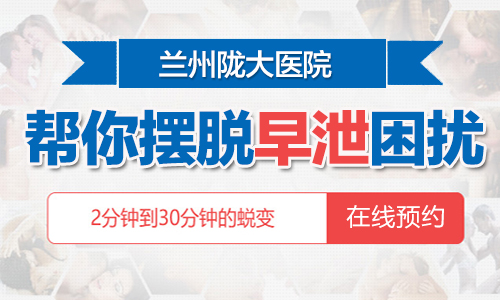 兰州陇大医院

帮你摆脱早泄困扰

2分钟到30分钟的蜕变

在线预约